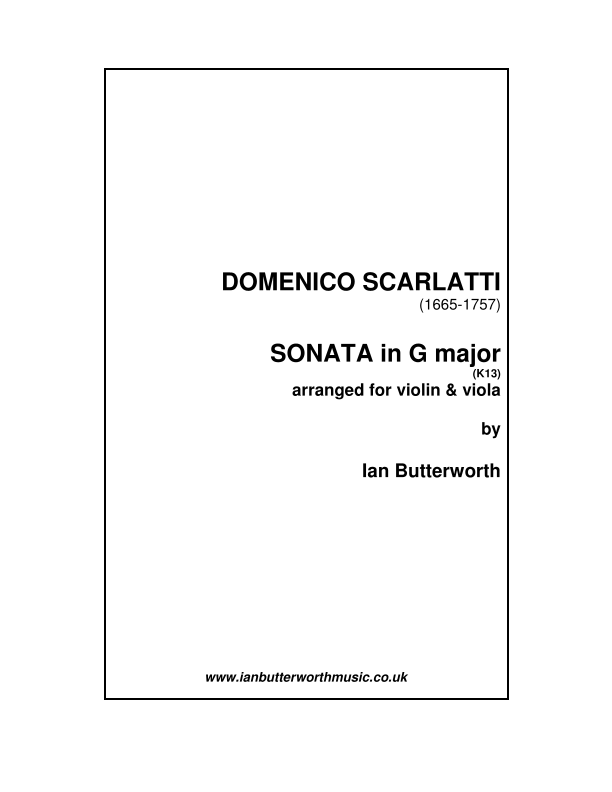 DOMENICO SCARLATTI
(1665-1757)

SONATA in G major
(K13)
arranged for violin & viola

by

Ian Butterworth

www.ianbutterworthmusic.co.uk